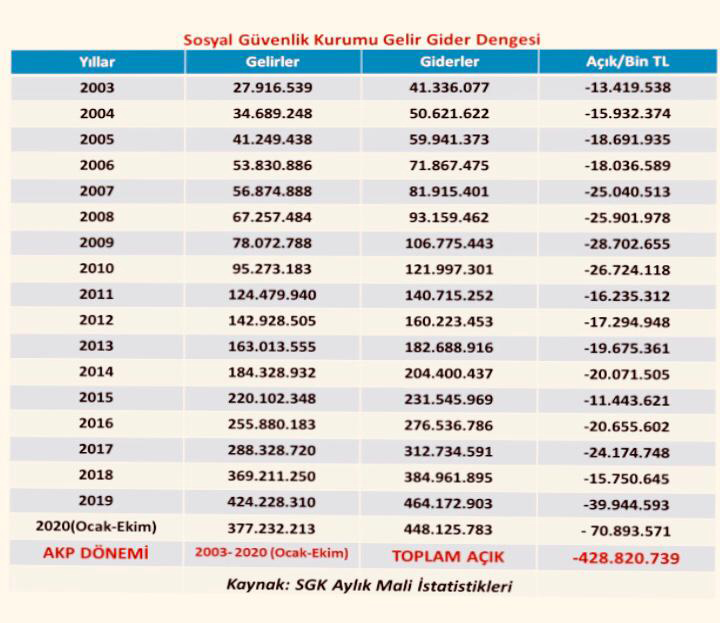 Sosyal Güvenlik Kurumu Gelir Gider Dengesi

| Yıllar | Gelirler | Giderler | Açık/Bin TL |
|---|---|---|---|
| 2003 | 27.916.539 | 41.336.077 | -13.419.538 |
| 2004 | 34.689.248 | 50.621.622 | -15.932.374 |
| 2005 | 41.249.438 | 59.941.373 | -18.691.935 |
| 2006 | 53.830.886 | 71.867.475 | -18.036.589 |
| 2007 | 56.874.888 | 81.915.401 | -25.040.513 |
| 2008 | 67.257.484 | 93.159.462 | -25.901.978 |
| 2009 | 78.072.788 | 106.775.443 | -28.702.655 |
| 2010 | 95.273.183 | 121.997.301 | -26.724.118 |
| 2011 | 124.479.940 | 140.715.252 | -16.235.312 |
| 2012 | 142.928.505 | 160.223.453 | -17.294.948 |
| 2013 | 163.013.555 | 182.688.916 | -19.675.361 |
| 2014 | 184.328.932 | 204.400.437 | -20.071.505 |
| 2015 | 220.102.348 | 231.545.969 | -11.443.621 |
| 2016 | 255.880.183 | 276.536.786 | -20.655.602 |
| 2017 | 288.328.720 | 312.734.591 | -24.174.748 |
| 2018 | 369.211.250 | 384.961.895 | -15.750.645 |
| 2019 | 424.228.310 | 464.172.903 | -39.944.593 |
| 2020(Ocak-Ekim) | 377.232.213 | 448.125.783 | - 70.893.571 |
| AKP DÖNEMİ | 2003- 2020 (Ocak-Ekim) | TOPLAM AÇIK | -428.820.739 |

Kaynak: SGK Aylık Mali İstatistikleri